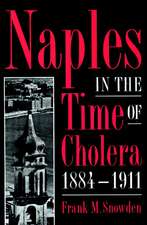 Naples
IN THE
Time OF
Cholera
1884–1911

Frank M. Snowden